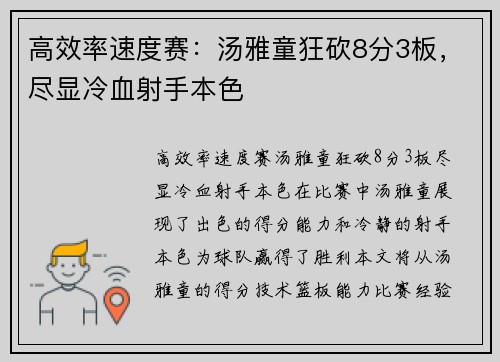 高效率速度赛：汤雅童狂砍8分3板，尽显冷血射手本色

高效率速度赛汤雅童狂砍8分3板尽显冷血射手本色在比赛中汤雅童展现了出色的得分能力和冷静的射手本色为球队赢得了胜利本文将从汤雅童的得分技术篮板能力比赛经验